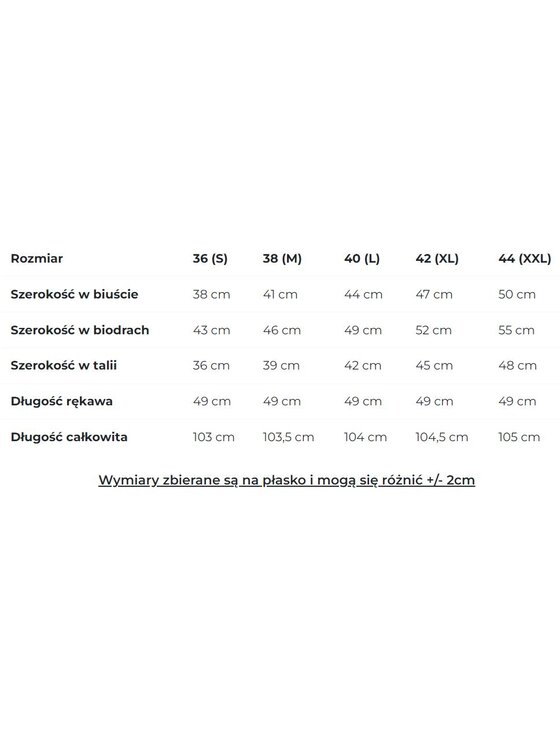 | Rozmiar | 36 (S) | 38 (M) | 40 (L) | 42 (XL) | 44 (XXL) |
|---|---|---|---|---|---|
| Szerokość w biuście | 38 cm | 41 cm | 44 cm | 47 cm | 50 cm |
| Szerokość w biodrach | 43 cm | 46 cm | 49 cm | 52 cm | 55 cm |
| Szerokość w talii | 36 cm | 39 cm | 42 cm | 45 cm | 48 cm |
| Długość rękawa | 49 cm | 49 cm | 49 cm | 49 cm | 49 cm |
| Długość całkowita | 103 cm | 103,5 cm | 104 cm | 104,5 cm | 105 cm |

Wymiary zbierane są na płasko i mogą się różnić +/- 2cm